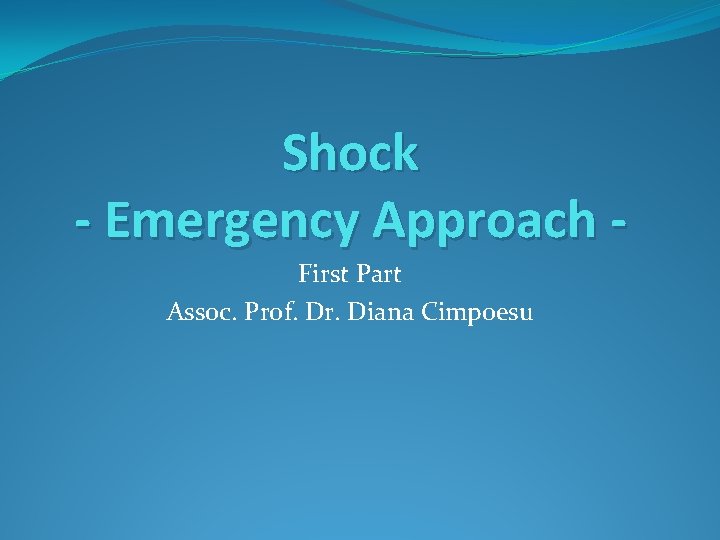 Shock
- Emergency Approach -

First Part
Assoc. Prof. Dr. Diana Cimpoesu